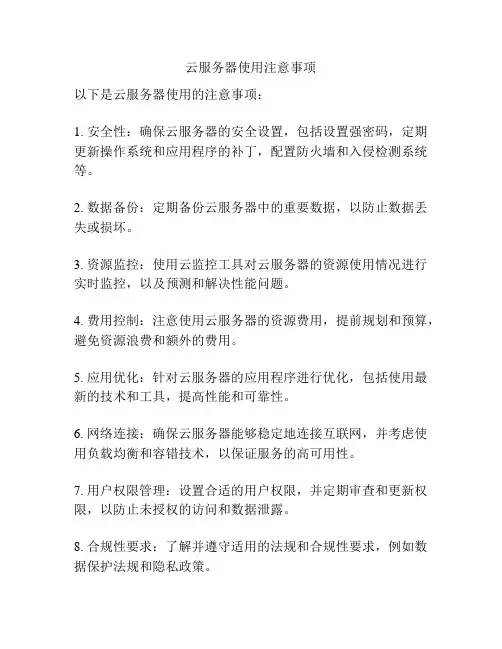 云服务器使用注意事项

以下是云服务器使用的注意事项：

1. 安全性：确保云服务器的安全设置，包括设置强密码，定期更新操作系统和应用程序的补丁，配置防火墙和入侵检测系统等。

2. 数据备份：定期备份云服务器中的重要数据，以防止数据丢失或损坏。

3. 资源监控：使用云监控工具对云服务器的资源使用情况进行实时监控，以及预测和解决性能问题。

4. 费用控制：注意使用云服务器的资源费用，提前规划和预算，避免资源浪费和额外的费用。

5. 应用优化：针对云服务器的应用程序进行优化，包括使用最新的技术和工具，提高性能和可靠性。

6. 网络连接：确保云服务器能够稳定地连接互联网，并考虑使用负载均衡和容错技术，以保证服务的高可用性。

7. 用户权限管理：设置合适的用户权限，并定期审查和更新权限，以防止未授权的访问和数据泄露。

8. 合规性要求：了解并遵守适用的法规和合规性要求，例如数据保护法规和隐私政策。